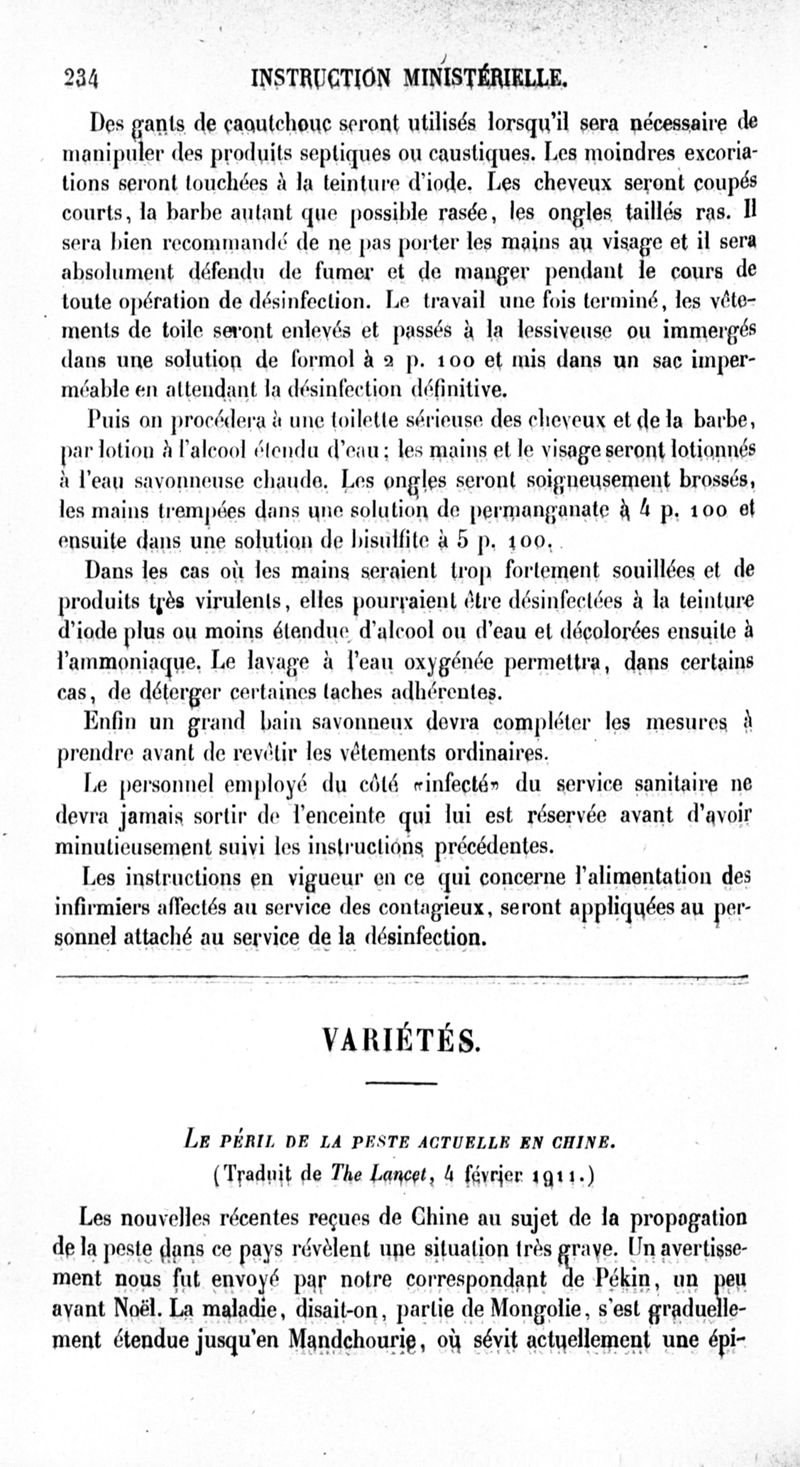 234 INSTRUCTION MINISTÉRIELLE.

Des gants de caoutchouc seront utilisés lorsqu'il sera nécessaire de manipuler des produits septiques ou caustiques. Les moindres excoriations seront touchées à la teinture d'iode. Les cheveux seront coupés courts, la barbe autant que possible rasée, les ongles taillés ras. Il sera bien recommandé de ne pas porter les mains au visage et il sera absolument défendu de fumer et de manger pendant le cours de toute opération de désinfection. Le travail une fois terminé, les vêtements de toile seront enlevés et passés à la lessiveuse ou immergés dans une solution de formol à 2 p. 100 et mis dans un sac imperméable en attendant la désinfection définitive.

Puis on procédera à une toilette sérieuse des cheveux et de la barbe, par lotion à l'alcool étendu d'eau; les mains et le visage seront lotionnés à l'eau savonneuse chaude. Les ongles seront soigneusement brossés, les mains trempées dans une solution de permanganate à 4 p. 100 et ensuite dans une solution de bisulfite à 5 p. 100.

Dans les cas où les mains seraient trop fortement souillées et de produits très virulents, elles pourraient être désinfectées à la teinture d'iode plus ou moins étendue d'alcool ou d'eau et décolorées ensuite à l'ammoniaque. Le lavage à l'eau oxygénée permettra, dans certains cas, de déterger certaines taches adhérentes.

Enfin un grand bain savonneux devra compléter les mesures à prendre avant de revêtir les vêtements ordinaires.

Le personnel employé du côté «infecté» du service sanitaire ne devra jamais sortir de l'enceinte qui lui est réservée avant d'avoir minutieusement suivi les instructions précédentes.

Les instructions en vigueur en ce qui concerne l'alimentation des infirmiers affectés au service des contagieux, seront appliquées au personnel attaché au service de la désinfection.

VARIÉTÉS.

LE PÉRIL DE LA PESTE ACTUELLE EN CHINE.
(Traduit de The Lancet, 4 février 1911.)

Les nouvelles récentes reçues de Chine au sujet de la propagation de la peste dans ce pays révèlent une situation très grave. Un avertissement nous fut envoyé par notre correspondant de Pékin, un peu avant Noël. La maladie, disait-on, partie de Mongolie, s'est graduellement étendue jusqu'en Mandchourie, où sévit actuellement une épi-